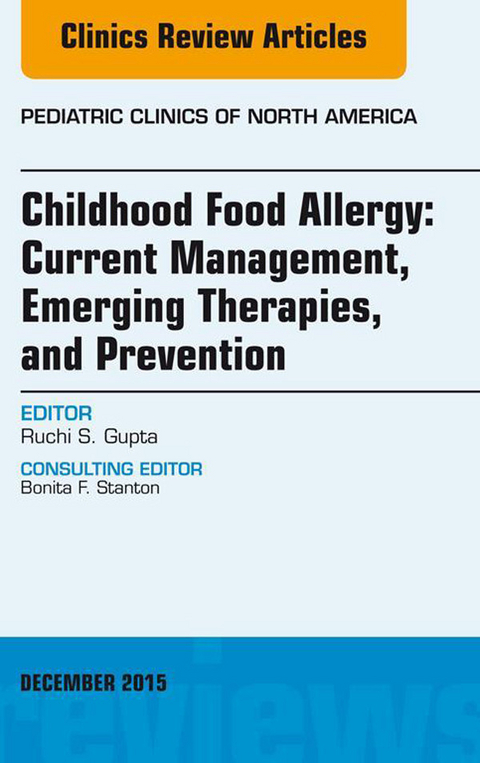 Clinics Review Articles

PEDIATRIC CLINICS OF NORTH AMERICA

Childhood Food Allergy: Current Management, Emerging Therapies, and Prevention

EDITOR
Ruchi S. Gupta

CONSULTING EDITOR
Bonita F. Stanton

DECEMBER 2015

reviews